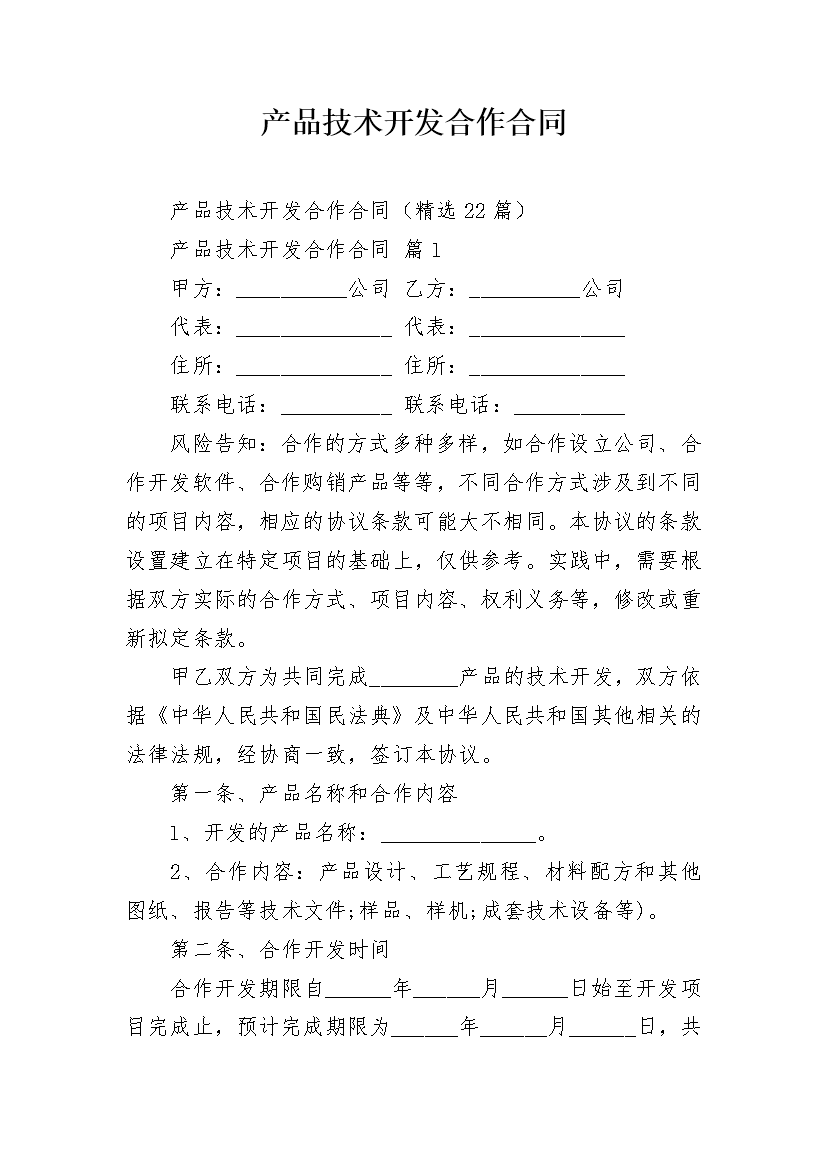 产品技术开发合作合同

产品技术开发合作合同（精选22篇）

产品技术开发合作合同 篇1

甲方：__________公司 乙方：__________公司

代表：______________ 代表：______________

住所：______________ 住所：______________

联系电话：__________ 联系电话：__________

风险告知：合作的方式多种多样，如合作设立公司、合作开发软件、合作购销产品等等，不同合作方式涉及到不同的项目内容，相应的协议条款可能大不相同。本协议的条款设置建立在特定项目的基础上，仅供参考。实践中，需要根据双方实际的合作方式、项目内容、权利义务等，修改或重新拟定条款。

甲乙双方为共同完成________产品的技术开发，双方依据《中华人民共和国民法典》及中华人民共和国其他相关的法律法规，经协商一致，签订本协议。

第一条、产品名称和合作内容

1、开发的产品名称：______________。

2、合作内容：产品设计、工艺规程、材料配方和其他图纸、报告等技术文件;样品、样机;成套技术设备等)。

第二条、合作开发时间

合作开发期限自______年______月______日始至开发项目完成止，预计完成期限为______年______月______日，共